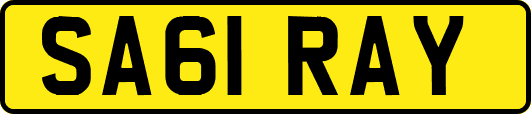 SA61 RAY